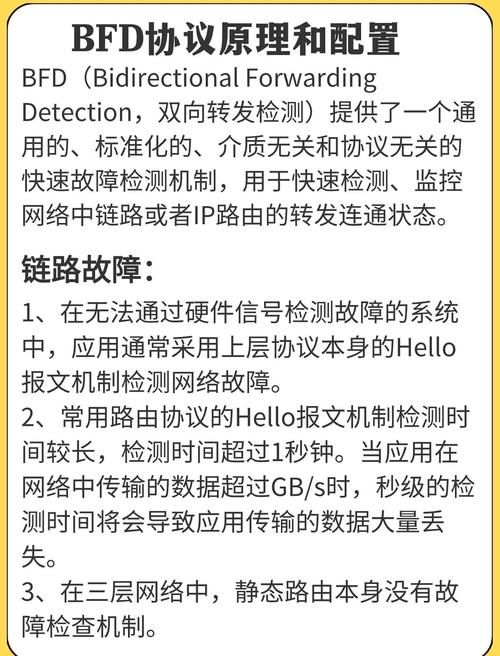 BFD协议原理和配置

BFD（Bidirectional Forwarding Detection，双向转发检测）提供了一个通用的、标准化的、介质无关和协议无关的快速故障检测机制，用于快速检测、监控网络中链路或者IP路由的转发连通状态。

链路故障：

1、在无法通过硬件信号检测故障的系统中，应用通常采用上层协议本身的Hello报文机制检测网络故障。
2、常用路由协议的Hello报文机制检测时间较长，检测时间超过1秒钟。当应用在网络中传输的数据超过GB/s时，秒级的检测时间将会导致应用传输的数据大量丢失。
3、在三层网络中，静态路由本身没有故障检查机制。